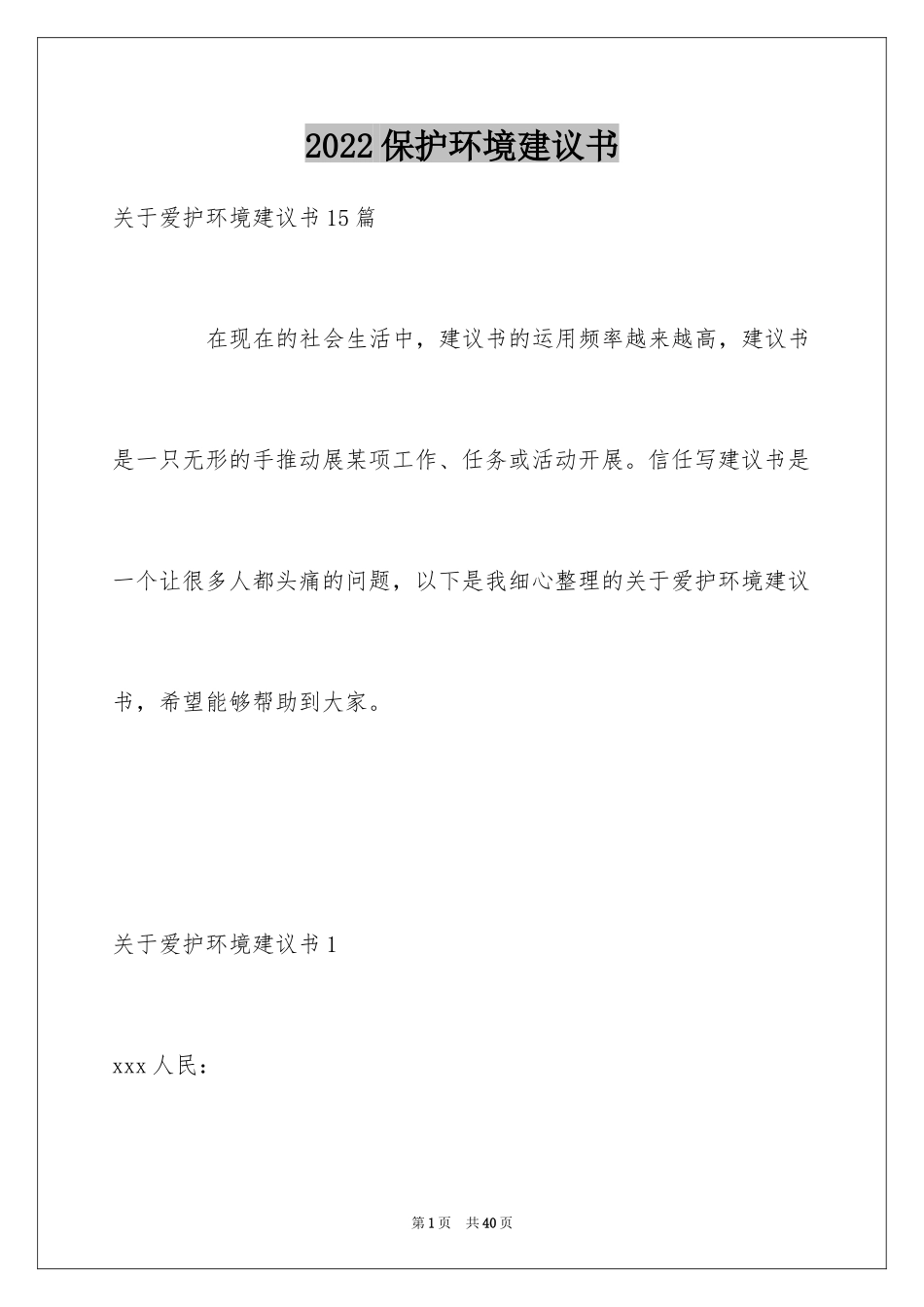 2022保护环境建议书

关于爱护环境建议书15篇

在现在的社会生活中，建议书的运用频率越来越高，建议书是一只无形的手推动展某项工作、任务或活动开展。信任写建议书是一个让很多人都头痛的问题，以下是我细心整理的关于爱护环境建议书，希望能够帮助到大家。

关于爱护环境建议书1

xxx人民：

第1页 共40页